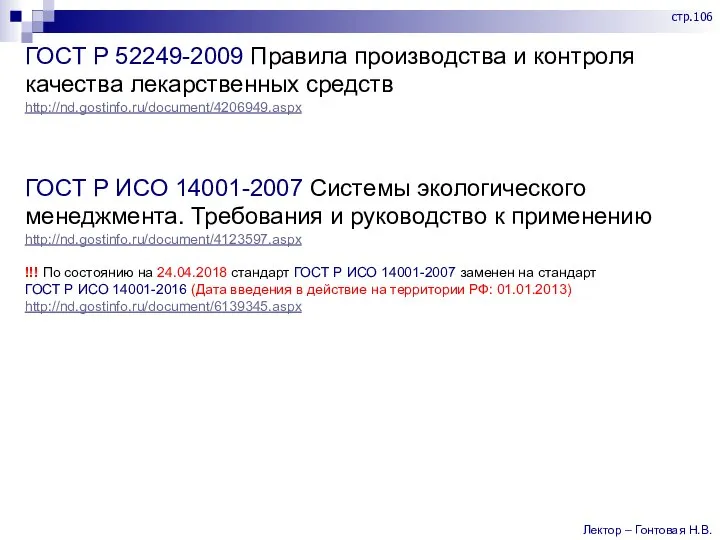 стр.106

ГОСТ Р 52249-2009 Правила производства и контроля качества лекарственных средств
http://nd.gostinfo.ru/document/4206949.aspx

ГОСТ Р ИСО 14001-2007 Системы экологического менеджмента. Требования и руководство к применению
http://nd.gostinfo.ru/document/4123597.aspx

!!! По состоянию на 24.04.2018 стандарт ГОСТ Р ИСО 14001-2007 заменен на стандарт ГОСТ Р ИСО 14001-2016 (Дата введения в действие на территории РФ: 01.01.2013)
http://nd.gostinfo.ru/document/6139345.aspx

Лектор – Гонтовая Н.В.